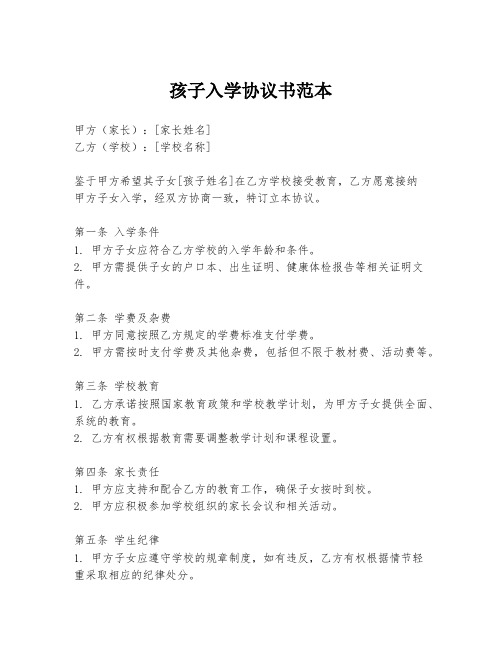 孩子入学协议书范本

甲方（家长）：[家长姓名]
乙方（学校）：[学校名称]

鉴于甲方希望其子女[孩子姓名]在乙方学校接受教育，乙方愿意接纳甲方子女入学，经双方协商一致，特订立本协议。

第一条 入学条件
1. 甲方子女应符合乙方学校的入学年龄和条件。
2. 甲方需提供子女的户口本、出生证明、健康体检报告等相关证明文件。

第二条 学费及杂费
1. 甲方同意按照乙方规定的学费标准支付学费。
2. 甲方需按时支付学费及其他杂费，包括但不限于教材费、活动费等。

第三条 学校教育
1. 乙方承诺按照国家教育政策和学校教学计划，为甲方子女提供全面、系统的教育。
2. 乙方有权根据教育需要调整教学计划和课程设置。

第四条 家长责任
1. 甲方应支持和配合乙方的教育工作，确保子女按时到校。
2. 甲方应积极参加学校组织的家长会议和相关活动。

第五条 学生纪律
1. 甲方子女应遵守学校的规章制度，如有违反，乙方有权根据情节轻重采取相应的纪律处分。